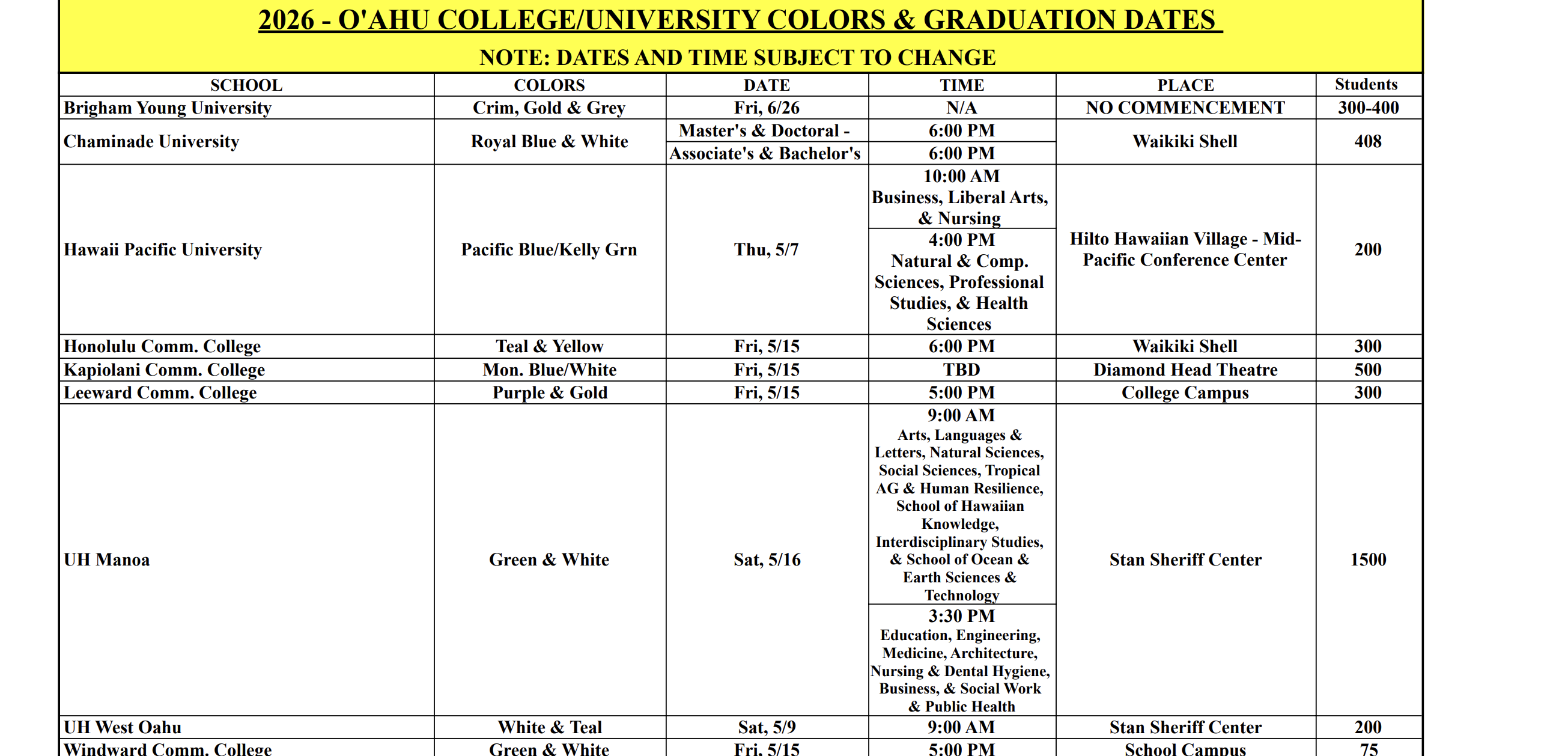 2026 - O'AHU COLLEGE/UNIVERSITY COLORS & GRADUATION DATES

NOTE: DATES AND TIME SUBJECT TO CHANGE

| SCHOOL | COLORS | DATE | TIME | PLACE | Students |
|---|---|---|---|---|---|
| Brigham Young University | Crim, Gold & Grey | Fri, 6/26 | N/A | NO COMMENCEMENT | 300-400 |
| Chaminade University | Royal Blue & White | Master's & Doctoral - | 6:00 PM | Waikiki Shell | 408 |
| | | Associate's & Bachelor's | 6:00 PM | | |
| Hawaii Pacific University | Pacific Blue/Kelly Grn | Thu, 5/7 | 10:00 AM Business, Liberal Arts, & Nursing | Hilto Hawaiian Village - Mid-Pacific Conference Center | 200 |
| | | | 4:00 PM Natural & Comp. Sciences, Professional Studies, & Health Sciences | | |
| Honolulu Comm. College | Teal & Yellow | Fri, 5/15 | 6:00 PM | Waikiki Shell | 300 |
| Kapiolani Comm. College | Mon. Blue/White | Fri, 5/15 | TBD | Diamond Head Theatre | 500 |
| Leeward Comm. College | Purple & Gold | Fri, 5/15 | 5:00 PM | College Campus | 300 |
| UH Manoa | Green & White | Sat, 5/16 | 9:00 AM Arts, Languages & Letters, Natural Sciences, Social Sciences, Tropical AG & Human Resilience, School of Hawaiian Knowledge, Interdisciplinary Studies, & School of Ocean & Earth Sciences & Technology | Stan Sheriff Center | 1500 |
| | | | 3:30 PM Education, Engineering, Medicine, Architecture, Nursing & Dental Hygiene, Business, & Social Work & Public Health | | |
| UH West Oahu | White & Teal | Sat, 5/9 | 9:00 AM | Stan Sheriff Center | 200 |
| Windward Comm. College | Green & White | Fri, 5/15 | 5:00 PM | School Campus | 75 |